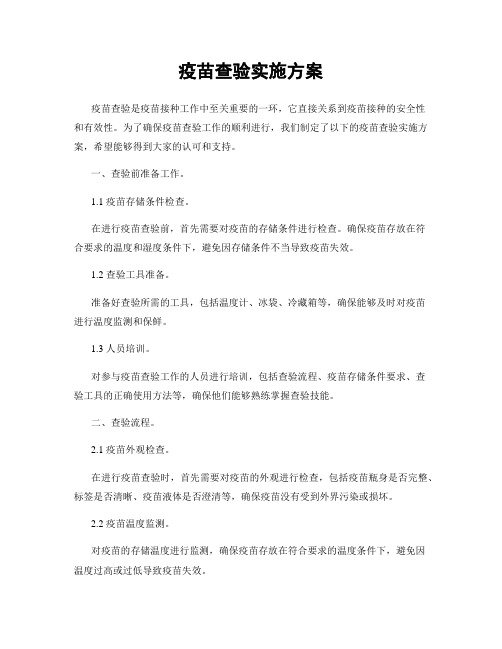 疫苗查验实施方案

疫苗查验是疫苗接种工作中至关重要的一环，它直接关系到疫苗接种的安全性和有效性。为了确保疫苗查验工作的顺利进行，我们制定了以下的疫苗查验实施方案，希望能够得到大家的认可和支持。

一、查验前准备工作。

1.1 疫苗存储条件检查。

在进行疫苗查验前，首先需要对疫苗的存储条件进行检查。确保疫苗存放在符合要求的温度和湿度条件下，避免因存储条件不当导致疫苗失效。

1.2 查验工具准备。

准备好查验所需的工具，包括温度计、冰袋、冷藏箱等，确保能够及时对疫苗进行温度监测和保鲜。

1.3 人员培训。

对参与疫苗查验工作的人员进行培训，包括查验流程、疫苗存储条件要求、查验工具的正确使用方法等，确保他们能够熟练掌握查验技能。

二、查验流程。

2.1 疫苗外观检查。

在进行疫苗查验时，首先需要对疫苗的外观进行检查，包括疫苗瓶身是否完整、标签是否清晰、疫苗液体是否澄清等，确保疫苗没有受到外界污染或损坏。

2.2 疫苗温度监测。

对疫苗的存储温度进行监测，确保疫苗存放在符合要求的温度条件下，避免因温度过高或过低导致疫苗失效。